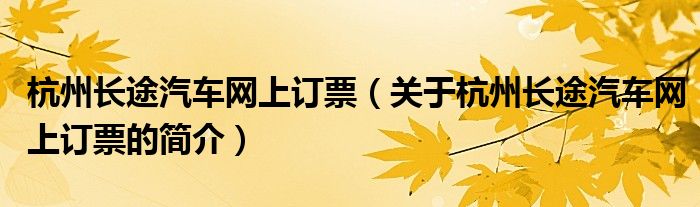 杭州长途汽车网上订票（关于杭州长途汽车网上订票的简介）